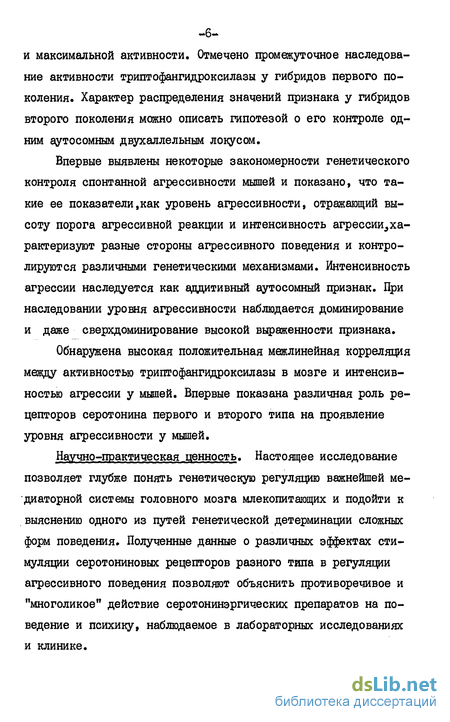 -6-

и максимальной активности. Отмечено промежуточное наследование активности триптофангидроксилазы у гибридов первого поколения. Характер распределения значений признака у гибридов второго поколения можно описать гипотезой о его контроле одним аутосомным двухаллельным локусом.

Впервые выявлены некоторые закономерности генетического контроля спонтанной агрессивности мышей и показано, что такие ее показатели,как уровень агрессивности, отражающий высоту порога агрессивной реакции и интенсивность агрессии,характеризуют разные стороны агрессивного поведения и контролируются различными генетическими механизмами. Интенсивность агрессии наследуется как аддитивный аутосомный признак. При наследовании уровня агрессивности наблюдается доминирование и даже сверхдоминирование высокой выраженности признака.

Обнаружена высокая положительная межлинейная корреляция между активностью триптофангидроксилазы в мозге и интенсивностью агрессии у мышей. Впервые показана различная роль рецепторов серотонина первого и второго типа на проявление уровня агрессивности у мышей.

Научно-практическая ценность. Настоящее исследование позволяет глубже понять генетическую регуляцию важнейшей медиаторной системы головного мозга млекопитающих и подойти к выяснению одного из путей генетической детерминации сложных форм поведения. Полученные данные о различных эффектах стимуляции серотониновых рецепторов разного типа в регуляции агрессивного поведения позволяют объяснить противоречивое и "многоликое" действие серотонинэргических препаратов на поведение и психику, наблюдаемое в лабораторных исследованиях и клинике.

dsLib.net
библиотека диссертаций